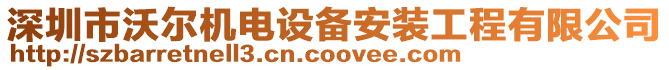 深圳市沃尔机电设备安装工程有限公司
http://szbarretnell3.cn.coovee.com